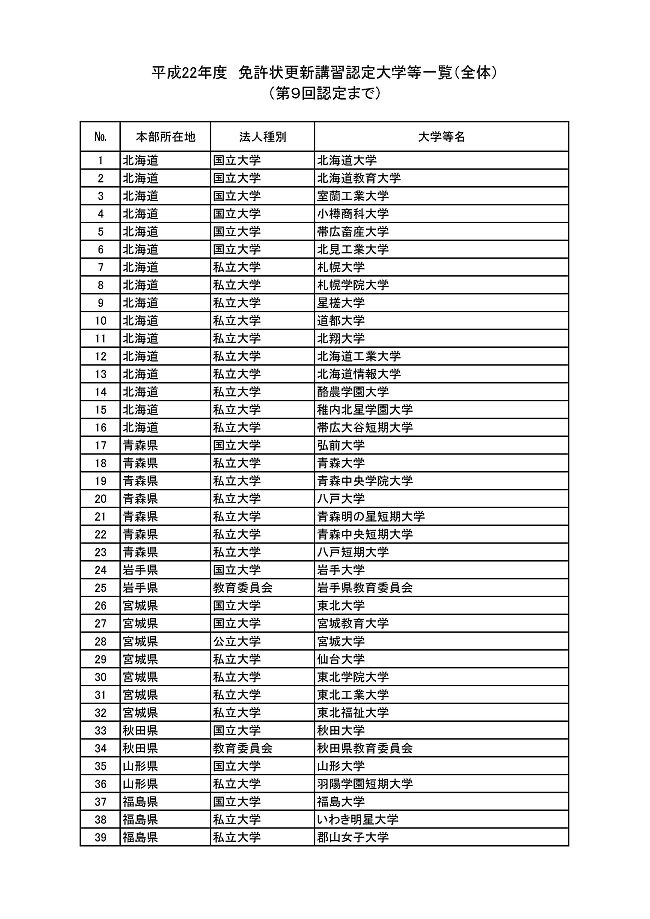 平成22年度　免許状更新講習認定大学等一覧（全体）
（第9回認定まで）

| No. | 本部所在地 | 法人種別 | 大学等名 |
|---|---|---|---|
| 1 | 北海道 | 国立大学 | 北海道大学 |
| 2 | 北海道 | 国立大学 | 北海道教育大学 |
| 3 | 北海道 | 国立大学 | 室蘭工業大学 |
| 4 | 北海道 | 国立大学 | 小樽商科大学 |
| 5 | 北海道 | 国立大学 | 帯広畜産大学 |
| 6 | 北海道 | 国立大学 | 北見工業大学 |
| 7 | 北海道 | 私立大学 | 札幌大学 |
| 8 | 北海道 | 私立大学 | 札幌学院大学 |
| 9 | 北海道 | 私立大学 | 星槎大学 |
| 10 | 北海道 | 私立大学 | 道都大学 |
| 11 | 北海道 | 私立大学 | 北翔大学 |
| 12 | 北海道 | 私立大学 | 北海道工業大学 |
| 13 | 北海道 | 私立大学 | 北海道情報大学 |
| 14 | 北海道 | 私立大学 | 酪農学園大学 |
| 15 | 北海道 | 私立大学 | 稚内北星学園大学 |
| 16 | 北海道 | 私立大学 | 帯広大谷短期大学 |
| 17 | 青森県 | 国立大学 | 弘前大学 |
| 18 | 青森県 | 私立大学 | 青森大学 |
| 19 | 青森県 | 私立大学 | 青森中央学院大学 |
| 20 | 青森県 | 私立大学 | 八戸大学 |
| 21 | 青森県 | 私立大学 | 青森明の星短期大学 |
| 22 | 青森県 | 私立大学 | 青森中央短期大学 |
| 23 | 青森県 | 私立大学 | 八戸短期大学 |
| 24 | 岩手県 | 国立大学 | 岩手大学 |
| 25 | 岩手県 | 教育委員会 | 岩手県教育委員会 |
| 26 | 宮城県 | 国立大学 | 東北大学 |
| 27 | 宮城県 | 国立大学 | 宮城教育大学 |
| 28 | 宮城県 | 公立大学 | 宮城大学 |
| 29 | 宮城県 | 私立大学 | 仙台大学 |
| 30 | 宮城県 | 私立大学 | 東北学院大学 |
| 31 | 宮城県 | 私立大学 | 東北工業大学 |
| 32 | 宮城県 | 私立大学 | 東北福祉大学 |
| 33 | 秋田県 | 国立大学 | 秋田大学 |
| 34 | 秋田県 | 教育委員会 | 秋田県教育委員会 |
| 35 | 山形県 | 国立大学 | 山形大学 |
| 36 | 山形県 | 私立大学 | 羽陽学園短期大学 |
| 37 | 福島県 | 国立大学 | 福島大学 |
| 38 | 福島県 | 私立大学 | いわき明星大学 |
| 39 | 福島県 | 私立大学 | 郡山女子大学 |